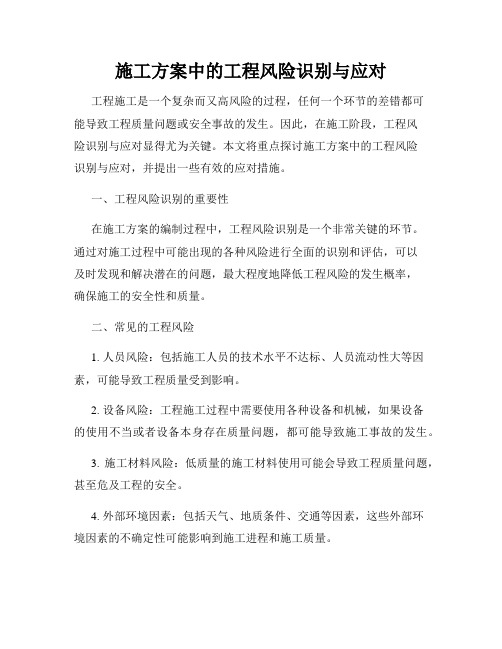 施工方案中的工程风险识别与应对

工程施工是一个复杂而又高风险的过程，任何一个环节的差错都可能导致工程质量问题或安全事故的发生。因此，在施工阶段，工程风险识别与应对显得尤为关键。本文将重点探讨施工方案中的工程风险识别与应对，并提出一些有效的应对措施。

一、工程风险识别的重要性

在施工方案的编制过程中，工程风险识别是一个非常关键的环节。通过对施工过程中可能出现的各种风险进行全面的识别和评估，可以及时发现和解决潜在的问题，最大程度地降低工程风险的发生概率，确保施工的安全性和质量。

二、常见的工程风险

1. 人员风险：包括施工人员的技术水平不达标、人员流动性大等因素，可能导致工程质量受到影响。

2. 设备风险：工程施工过程中需要使用各种设备和机械，如果设备的使用不当或者设备本身存在质量问题，都可能导致施工事故的发生。

3. 施工材料风险：低质量的施工材料使用可能会导致工程质量问题，甚至危及工程的安全。

4. 外部环境因素：包括天气、地质条件、交通等因素，这些外部环境因素的不确定性可能影响到施工进程和施工质量。